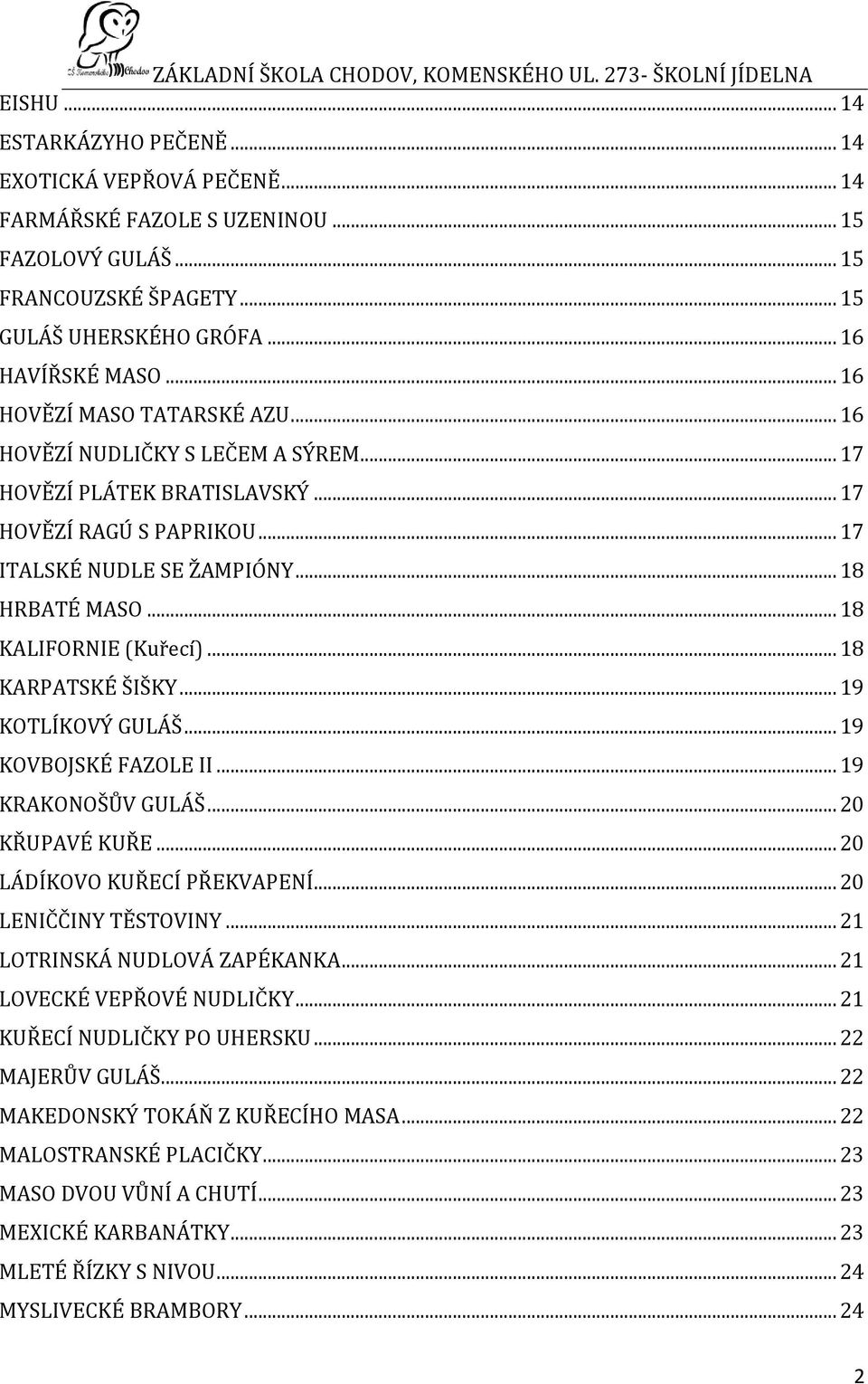 ZŠ Komenského Chodov

ZÁKLADNÍ ŠKOLA CHODOV, KOMENSKÉHO UL. 273- ŠKOLNÍ JÍDELNA

EISHU ... 14
ESTARKÁZYHO PEČENĚ ... 14
EXOTICKÁ VEPŘOVÁ PEČENĚ ... 14
FARMÁŘSKÉ FAZOLE S UZENINOU ... 15
FAZOLOVÝ GULÁŠ ... 15
FRANCOUZSKÉ ŠPAGETY ... 15
GULÁŠ UHERSKÉHO GRÓFA ... 16
HAVÍŘSKÉ MASO ... 16
HOVĚZÍ MASO TATARSKÉ AZU ... 16
HOVĚZÍ NUDLIČKY S LEČEM A SÝREM ... 17
HOVĚZÍ PLÁTEK BRATISLAVSKÝ ... 17
HOVĚZÍ RAGÚ S PAPRIKOU ... 17
ITALSKÉ NUDLE SE ŽAMPIÓNY ... 18
HRBATÉ MASO ... 18
KALIFORNIE (Kuřecí) ... 18
KARPATSKÉ ŠIŠKY ... 19
KOTLÍKOVÝ GULÁŠ ... 19
KOVBOJSKÉ FAZOLE II ... 19
KRAKONOŠŮV GULÁŠ ... 20
KŘUPAVÉ KUŘE ... 20
LÁDÍKOVO KUŘECÍ PŘEKVAPENÍ ... 20
LENIČČINY TĚSTOVINY ... 21
LOTRINSKÁ NUDLOVÁ ZAPÉKANKA ... 21
LOVECKÉ VEPŘOVÉ NUDLIČKY ... 21
KUŘECÍ NUDLIČKY PO UHERSKU ... 22
MAJERŮV GULÁŠ ... 22
MAKEDONSKÝ TOKÁŇ Z KUŘECÍHO MASA ... 22
MALOSTRANSKÉ PLACIČKY ... 23
MASO DVOU VŮNÍ A CHUTÍ ... 23
MEXICKÉ KARBANÁTKY ... 23
MLETÉ ŘÍZKY S NIVOU ... 24
MYSLIVECKÉ BRAMBORY ... 24

2